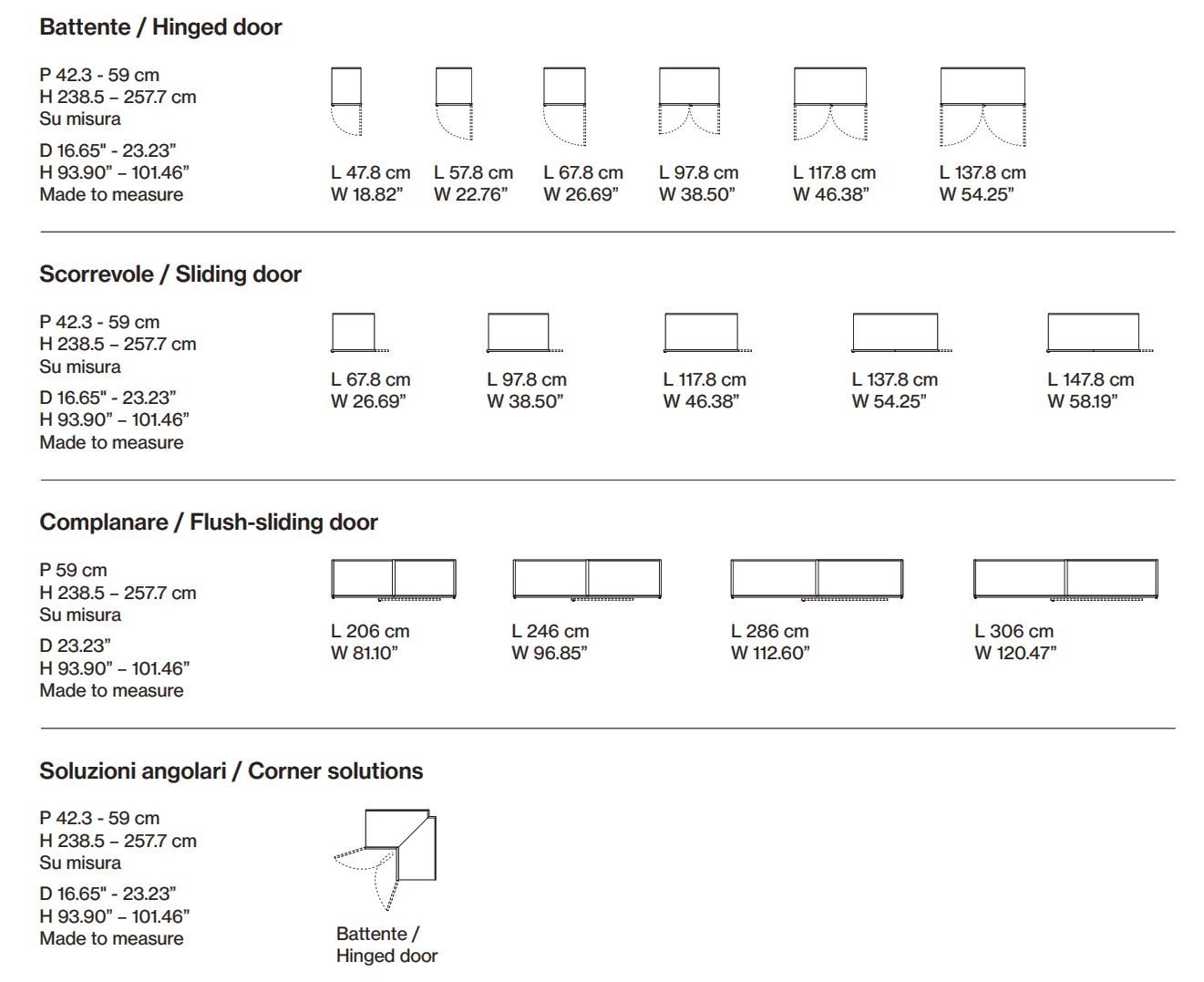 Battente / Hinged door

P 42.3 - 59 cm
H 238.5 – 257.7 cm
Su misura

D 16.65" - 23.23"
H 93.90" – 101.46"
Made to measure

L 47.8 cm
W 18.82"

L 57.8 cm
W 22.76"

L 67.8 cm
W 26.69"

L 97.8 cm
W 38.50"

L 117.8 cm
W 46.38"

L 137.8 cm
W 54.25"

Scorrevole / Sliding door

P 42.3 - 59 cm
H 238.5 – 257.7 cm
Su misura

D 16.65" - 23.23"
H 93.90" – 101.46"
Made to measure

L 67.8 cm
W 26.69"

L 97.8 cm
W 38.50"

L 117.8 cm
W 46.38"

L 137.8 cm
W 54.25"

L 147.8 cm
W 58.19"

Complanare / Flush-sliding door

P 59 cm
H 238.5 – 257.7 cm
Su misura

D 23.23"
H 93.90" – 101.46"
Made to measure

L 206 cm
W 81.10"

L 246 cm
W 96.85"

L 286 cm
W 112.60"

L 306 cm
W 120.47"

Soluzioni angolari / Corner solutions

P 42.3 - 59 cm
H 238.5 – 257.7 cm
Su misura

D 16.65" - 23.23"
H 93.90" – 101.46"
Made to measure

Battente /
Hinged door